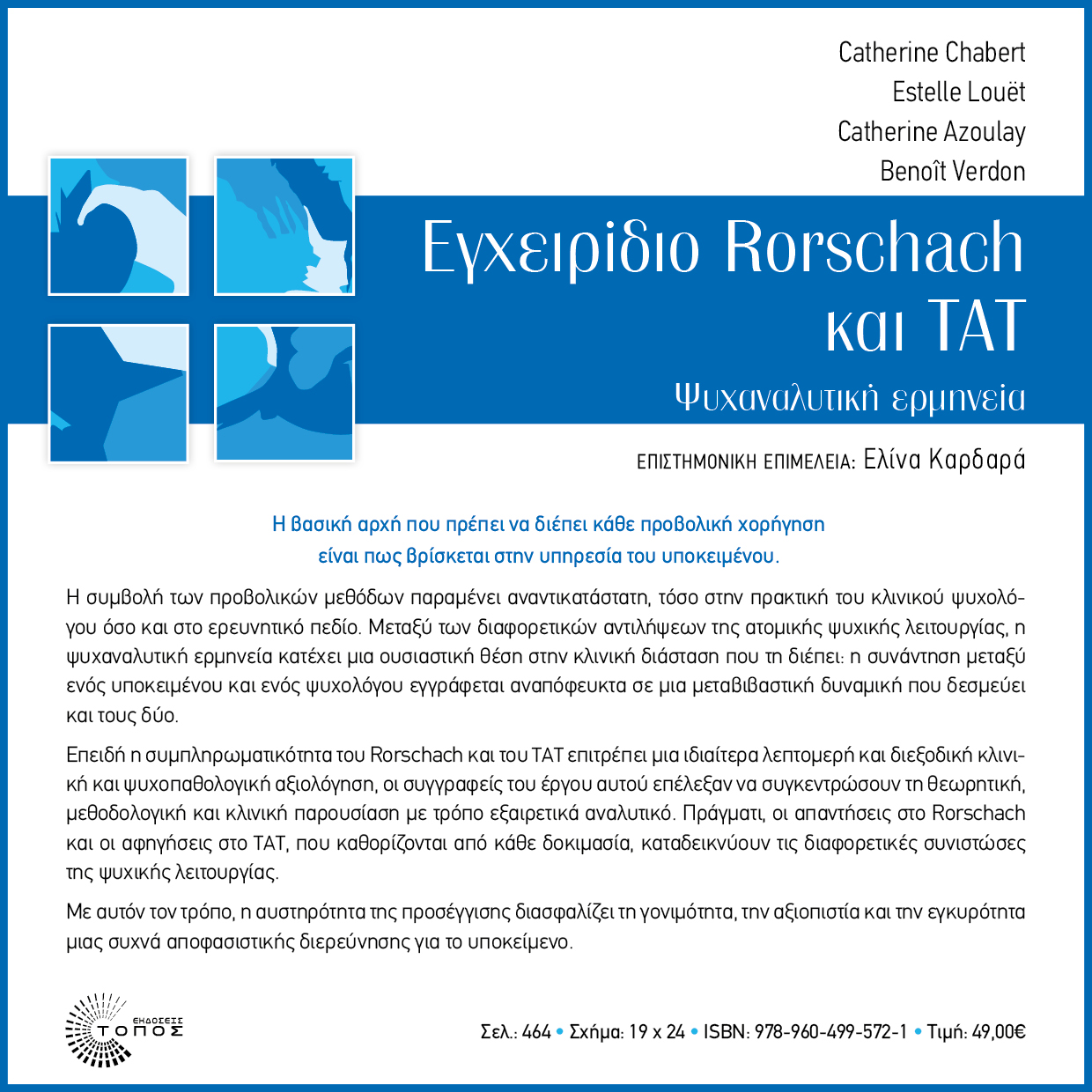 Catherine Chabert
Estelle Louët
Catherine Azoulay
Benoît Verdon

Εγχειρίδιο Rorschach και TAT

Ψυχαναλυτική ερμηνεία

ΕΠΙΣΤΗΜΟΝΙΚΗ ΕΠΙΜΕΛΕΙΑ: Ελίνα Καρδαρά

Η βασική αρχή που πρέπει να διέπει κάθε προβολική χορήγηση
είναι πως βρίσκεται στην υπηρεσία του υποκειμένου.

Η συμβολή των προβολικών μεθόδων παραμένει αναντικατάστατη, τόσο στην πρακτική του κλινικού ψυχολόγου όσο και στο ερευνητικό πεδίο. Μεταξύ των διαφορετικών αντιλήψεων της ατομικής ψυχικής λειτουργίας, η ψυχαναλυτική ερμηνεία κατέχει μια ουσιαστική θέση στην κλινική διάσταση που τη διέπει: η συνάντηση μεταξύ ενός υποκειμένου και ενός ψυχολόγου εγγράφεται αναπόφευκτα σε μια μεταβιβαστική δυναμική που δεσμεύει και τους δύο.

Επειδή η συμπληρωματικότητα του Rorschach και του TAT επιτρέπει μια ιδιαίτερα λεπτομερή και διεξοδική κλινική και ψυχοπαθολογική αξιολόγηση, οι συγγραφείς του έργου αυτού επέλεξαν να συγκεντρώσουν τη θεωρητική, μεθοδολογική και κλινική παρουσίαση με τρόπο εξαιρετικά αναλυτικό. Πράγματι, οι απαντήσεις στο Rorschach και οι αφηγήσεις στο TAT, που καθορίζονται από κάθε δοκιμασία, καταδεικνύουν τις διαφορετικές συνιστώσες της ψυχικής λειτουργίας.

Με αυτόν τον τρόπο, η αυστηρότητα της προσέγγισης διασφαλίζει τη γονιμότητα, την αξιοπιστία και την εγκυρότητα μιας συχνά αποφασιστικής διερεύνησης για το υποκείμενο.

ΕΚΔΟΣΕΙΣ
ΤΟΠΟΣ

Σελ.: 464 • Σχήμα: 19 x 24 • ISBN: 978-960-499-572-1 • Τιμή: 49,00€